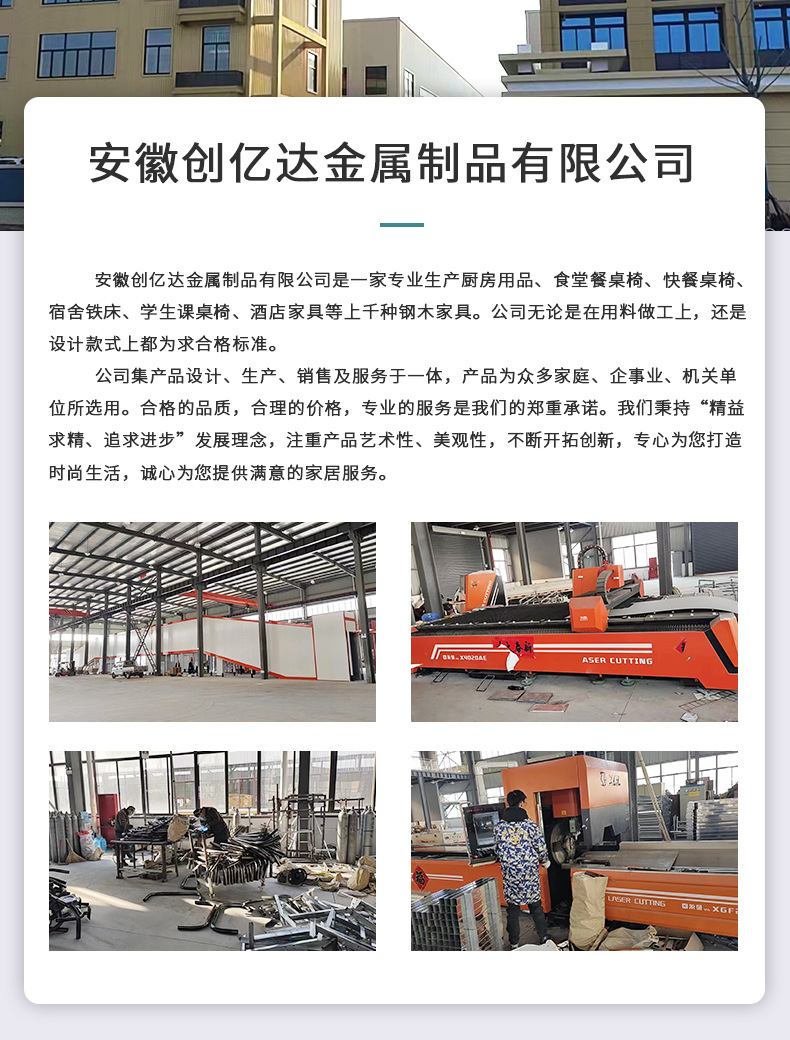 安徽创亿达金属制品有限公司

安徽创亿达金属制品有限公司是一家专业生产厨房用品、食堂餐桌椅、快餐桌椅、宿舍铁床、学生课桌椅、酒店家具等上千种钢木家具。公司无论是在用料做工上，还是设计款式上都为求合格标准。

公司集产品设计、生产、销售及服务于一体，产品为众多家庭、企事业、机关单位所选用。合格的品质，合理的价格，专业的服务是我们的郑重承诺。我们秉持“精益求精、追求进步”发展理念，注重产品艺术性、美观性，不断开拓创新，专心为您打造时尚生活，诚心为您提供满意的家居服务。

ASER CUTTING

LASER CUTTING